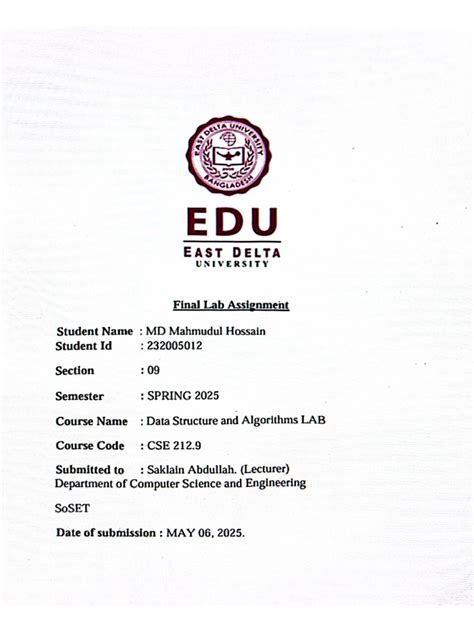 EAST DELTA UNIVERSITY
BANGLADESH

EDU
EAST DELTA
UNIVERSITY

Final Lab Assignment

Student Name : MD Mahmudul Hossain
Student Id : 232005012

Section : 09

Semester : SPRING 2025

Course Name : Data Structure and Algorithms LAB

Course Code : CSE 212.9

Submitted to : Saklain Abdullah. (Lecturer)
Department of Computer Science and Engineering

SoSET

Date of submission : MAY 06, 2025.